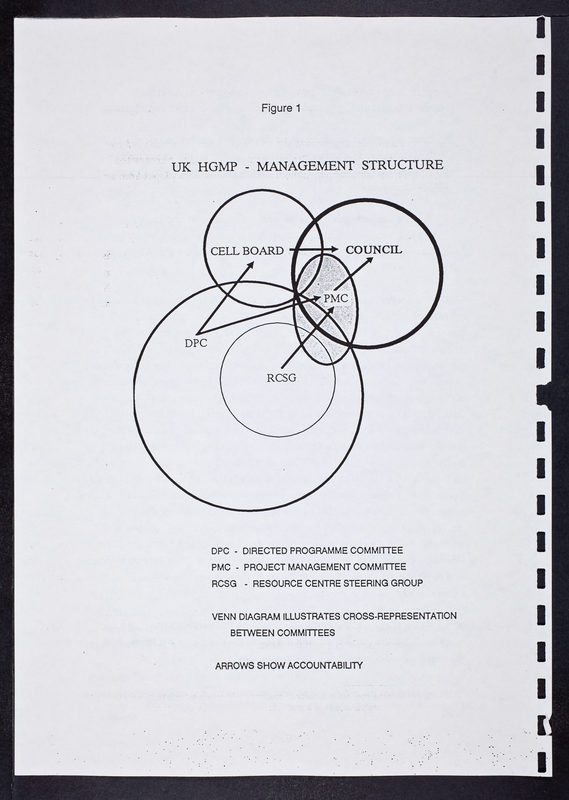 Figure 1

UK HGMP - MANAGEMENT STRUCTURE

CELL BOARD

COUNCIL

PMC

DPC

RCSG

DPC - DIRECTED PROGRAMME COMMITTEE
PMC - PROJECT MANAGEMENT COMMITTEE
RCSG - RESOURCE CENTRE STEERING GROUP

VENN DIAGRAM ILLUSTRATES CROSS-REPRESENTATION BETWEEN COMMITTEES

ARROWS SHOW ACCOUNTABILITY